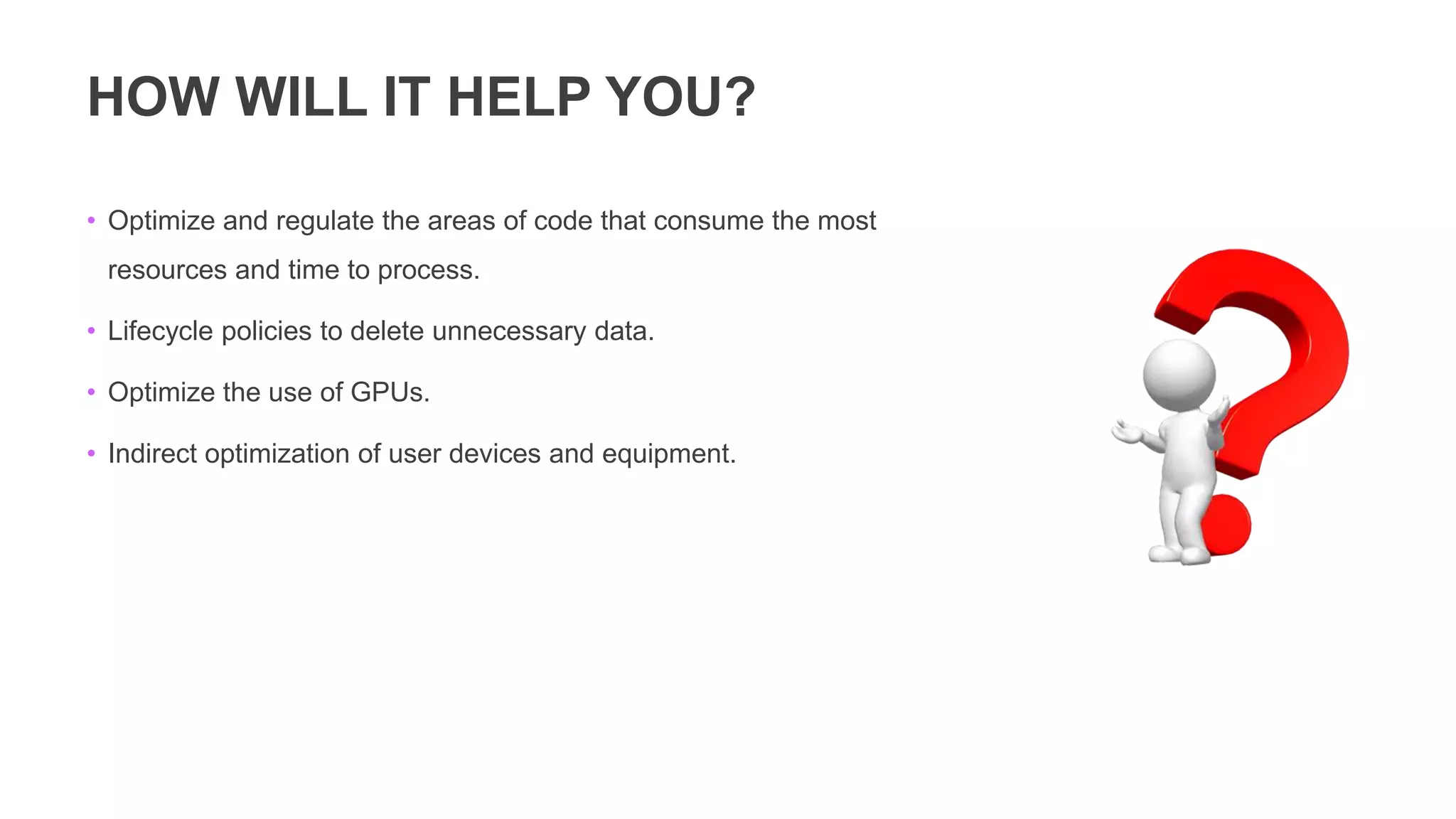 HOW WILL IT HELP YOU?

• Optimize and regulate the areas of code that consume the most resources and time to process.

• Lifecycle policies to delete unnecessary data.

• Optimize the use of GPUs.

• Indirect optimization of user devices and equipment.